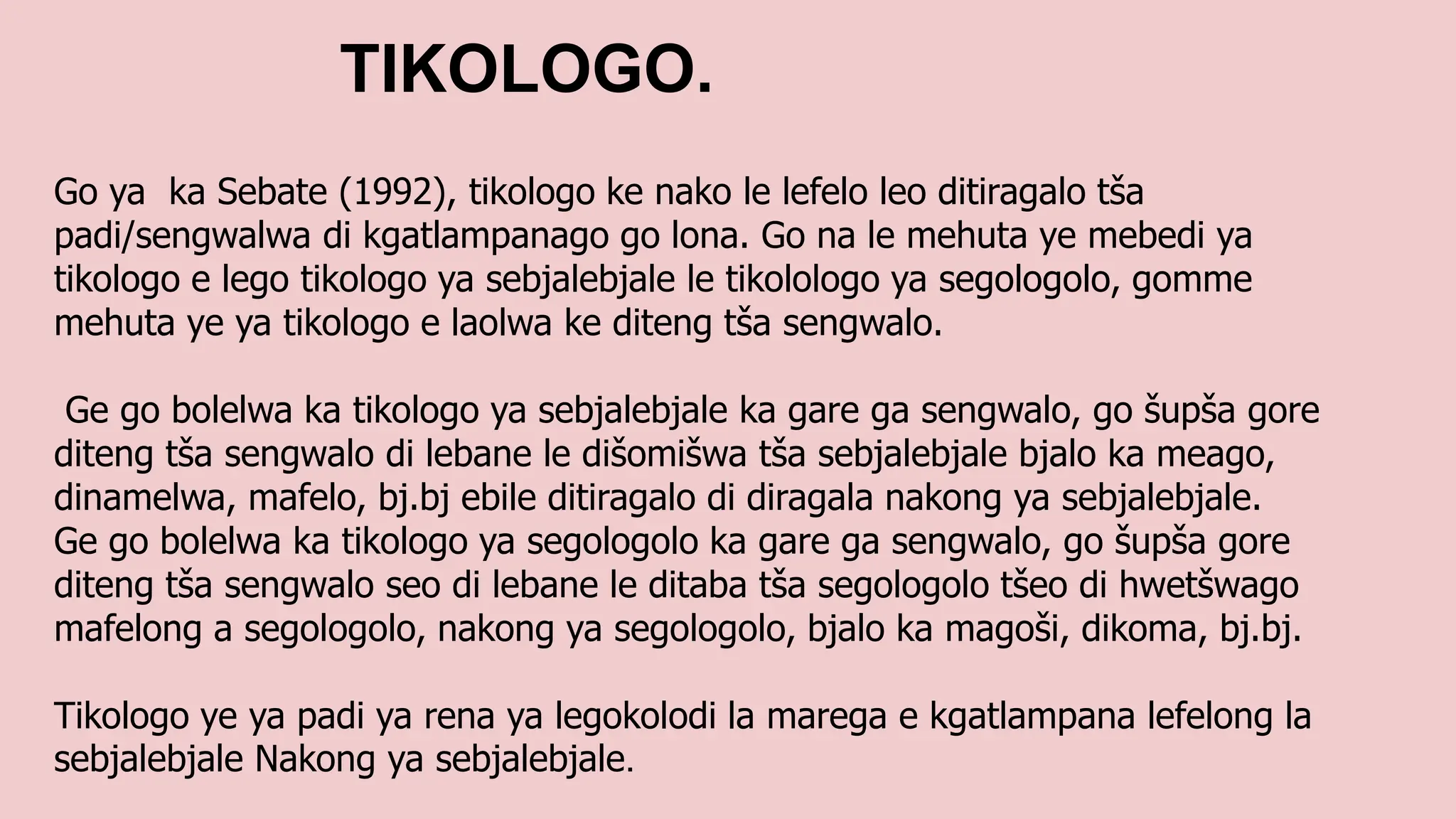 TIKOLOGO.

Go ya ka Sebate (1992), tikologo ke nako le lefelo leo ditiragalo tša padi/sengwalwa di kgatlampanago go lona. Go na le mehuta ye mebedi ya tikologo e lego tikologo ya sebjalebjale le tikolologo ya segologolo, gomme mehuta ye ya tikologo e laolwa ke diteng tša sengwalo.

Ge go bolelwa ka tikologo ya sebjalebjale ka gare ga sengwalo, go šupša gore diteng tša sengwalo di lebane le dišomišwa tša sebjalebjale bjalo ka meago, dinamelwa, mafelo, bj.bj ebile ditiragalo di diragala nakong ya sebjalebjale. Ge go bolelwa ka tikologo ya segologolo ka gare ga sengwalo, go šupša gore diteng tša sengwalo seo di lebane le ditaba tša segologolo tšeo di hwetšwago mafelong a segologolo, nakong ya segologolo, bjalo ka magoši, dikoma, bj.bj.

Tikologo ye ya padi ya rena ya legokolodi la marega e kgatlampana lefelong la sebjalebjale Nakong ya sebjalebjale.